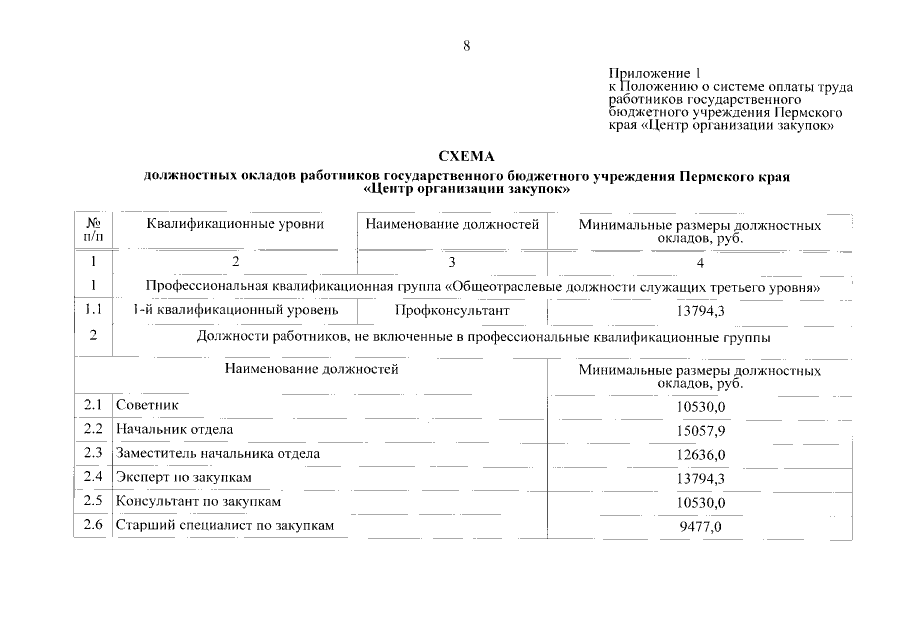 8

Приложение 1
к Положению о системе оплаты труда работников государственного бюджетного учреждения Пермского края «Центр организации закупок»

СХЕМА
должностных окладов работников государственного бюджетного учреждения Пермского края «Центр организации закупок»

| № п/п | Квалификационные уровни | Наименование должностей | Минимальные размеры должностных окладов, руб. |
|---|---|---|---|
| 1 | 2 | 3 | 4 |
| 1 | Профессиональная квалификационная группа «Общеотраслевые должности служащих третьего уровня» | | |
| 1.1 | 1-й квалификационный уровень | Профконсультант | 13794,3 |
| 2 | Должности работников, не включенные в профессиональные квалификационные группы | | |
| | Наименование должностей | | Минимальные размеры должностных окладов, руб. |
| 2.1 | Советник | | 10530,0 |
| 2.2 | Начальник отдела | | 15057,9 |
| 2.3 | Заместитель начальника отдела | | 12636,0 |
| 2.4 | Эксперт по закупкам | | 13794,3 |
| 2.5 | Консультант по закупкам | | 10530,0 |
| 2.6 | Старший специалист по закупкам | | 9477,0 |